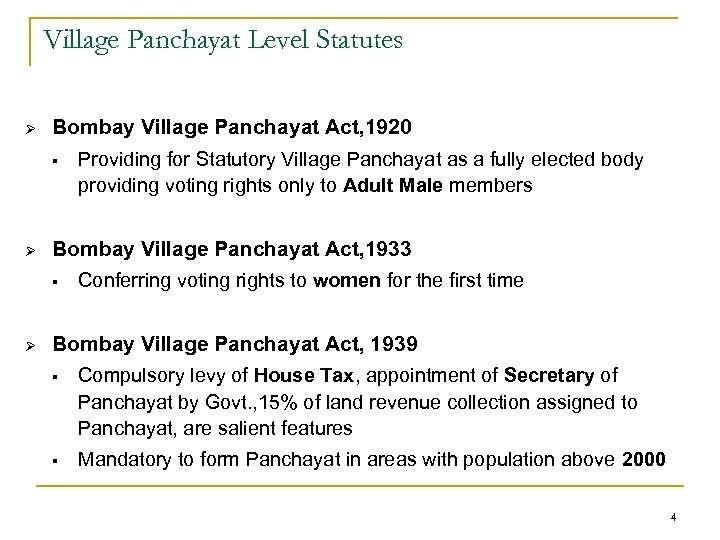 Village Panchayat Level Statutes

➢ Bombay Village Panchayat Act,1920

▪ Providing for Statutory Village Panchayat as a fully elected body providing voting rights only to Adult Male members

➢ Bombay Village Panchayat Act,1933

▪ Conferring voting rights to women for the first time

➢ Bombay Village Panchayat Act, 1939

▪ Compulsory levy of House Tax, appointment of Secretary of Panchayat by Govt.,15% of land revenue collection assigned to Panchayat, are salient features

▪ Mandatory to form Panchayat in areas with population above 2000

4